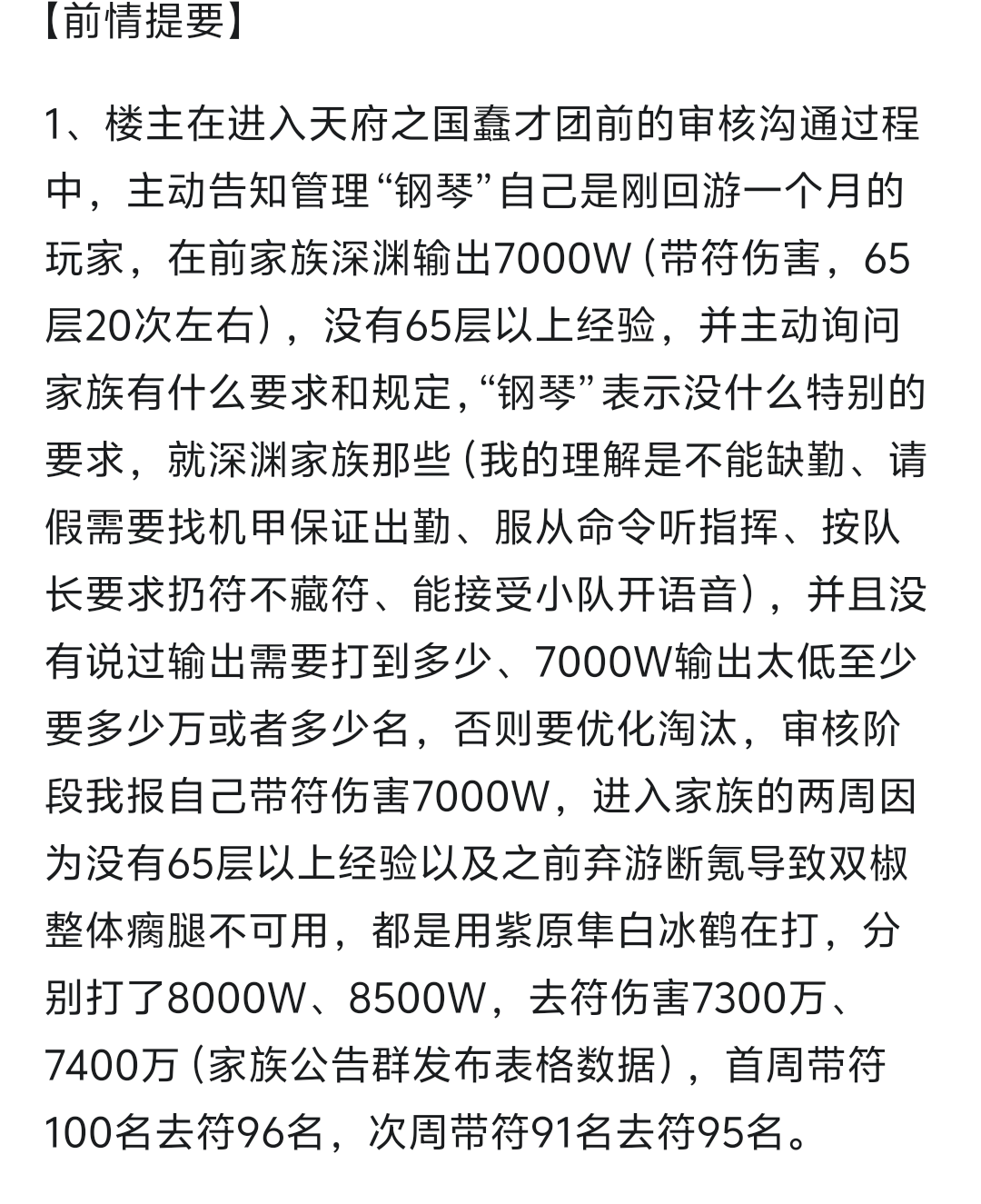 【前情提要】

1、楼主在进入天府之国蠢才团前的审核沟通过程中，主动告知管理“钢琴”自己是刚回游一个月的玩家，在前家族深渊输出7000W（带符伤害，65层20次左右），没有65层以上经验，并主动询问家族有什么要求和规定，“钢琴”表示没什么特别的要求，就深渊家族那些（我的理解是不能缺勤、请假需要找机甲保证出勤、服从命令听指挥、按队长要求扔符不藏符、能接受小队开语音），并且没有说过输出需要打到多少、7000W输出太低至少要多少万或者多少名，否则要优化淘汰，审核阶段我报自己带符伤害7000W，进入家族的两周因为没有65层以上经验以及之前弃游断氪导致双椒整体瘸腿不可用，都是用紫原隼白冰鹤在打，分别打了8000W、8500W，去符伤害7300万、7400万（家族公告群发布表格数据），首周带符100名去符96名，次周带符91名去符95名。